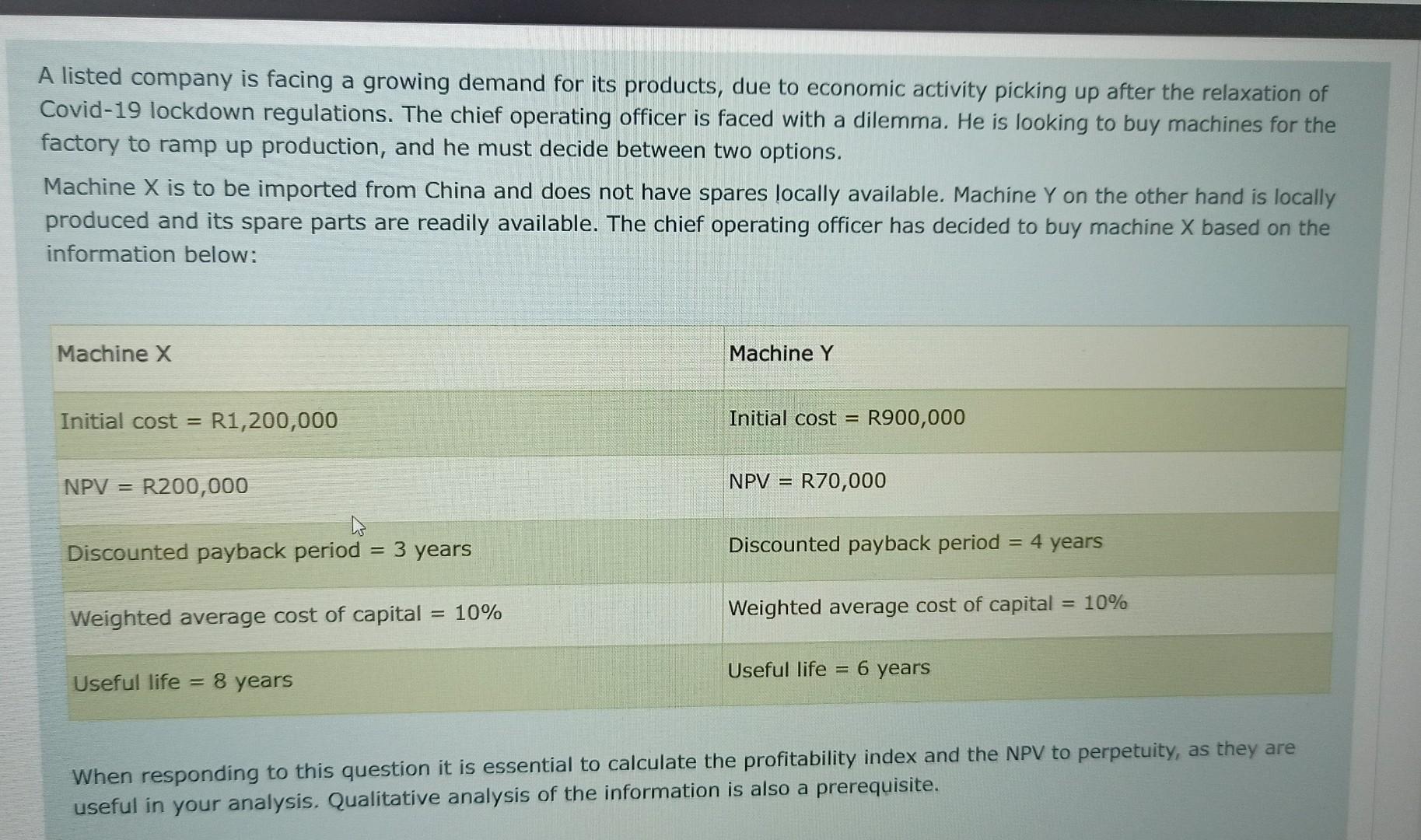 A listed company is facing a growing demand for its products, due to economic activity picking up after the relaxation of Covid-19 lockdown regulations. The chief operating officer is faced with a dilemma. He is looking to buy machines for the factory to ramp up production, and he must decide between two options.

Machine X is to be imported from China and does not have spares locally available. Machine Y on the other hand is locally produced and its spare parts are readily available. The chief operating officer has decided to buy machine X based on the information below:

| Machine X | Machine Y |
|---|---|
| Initial cost = R1,200,000 | Initial cost = R900,000 |
| NPV = R200,000 | NPV = R70,000 |
| Discounted payback period = 3 years | Discounted payback period = 4 years |
| Weighted average cost of capital = 10% | Weighted average cost of capital = 10% |
| Useful life = 8 years | Useful life = 6 years |

When responding to this question it is essential to calculate the profitability index and the NPV to perpetuity, as they are useful in your analysis. Qualitative analysis of the information is also a prerequisite.